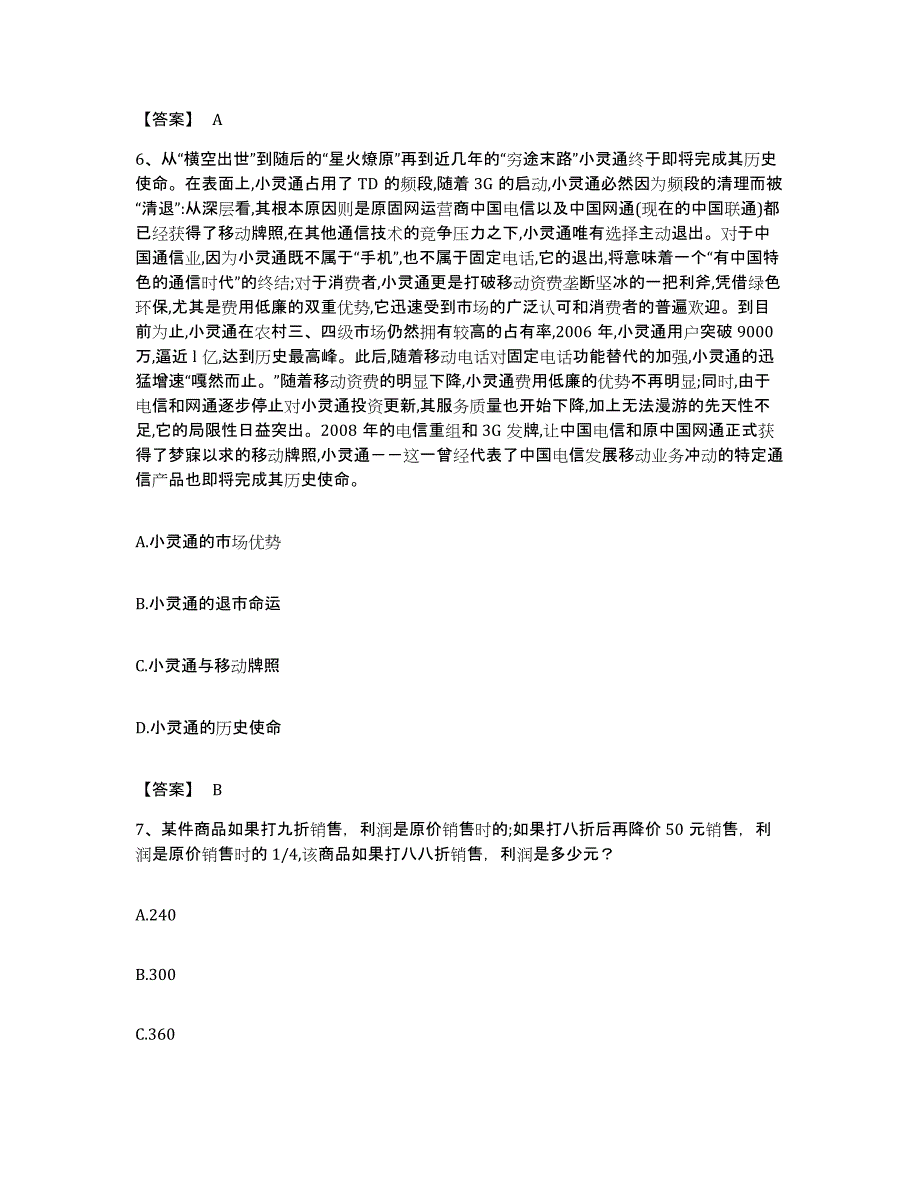 【答案】 A

6、从“横空出世”到随后的“星火燎原”再到近几年的“穷途末路”小灵通终于即将完成其历史使命。在表面上,小灵通占用了 TD 的频段,随着 3G 的启动,小灵通必然因为频段的清理而被“清退”:从深层看,其根本原因则是原固网运营商中国电信以及中国网通(现在的中国联通)都已经获得了移动牌照,在其他通信技术的竞争压力之下,小灵通唯有选择主动退出。对于中国通信业,因为小灵通既不属于“手机”,也不属于固定电话,它的退出,将意味着一个“有中国特色的通信时代”的终结;对于消费者,小灵通更是打破移动资费垄断坚冰的一把利斧,凭借绿色环保,尤其是费用低廉的双重优势,它迅速受到市场的广泛认可和消费者的普遍欢迎。到目前为止,小灵通在农村三、四级市场仍然拥有较高的占有率,2006 年,小灵通用户突破 9000 万,逼近 l 亿,达到历史最高峰。此后,随着移动电话对固定电话功能替代的加强,小灵通的迅猛增速“嘎然而止。”随着移动资费的明显下降,小灵通费用低廉的优势不再明显;同时,由于电信和网通逐步停止对小灵通投资更新,其服务质量也开始下降,加上无法漫游的先天性不足,它的局限性日益突出。2008 年的电信重组和 3G 发牌,让中国电信和原中国网通正式获得了梦寐以求的移动牌照,小灵通——这一曾经代表了中国电信发展移动业务冲动的特定通信产品也即将完成其历史使命。

A.小灵通的市场优势

B.小灵通的退市命运

C.小灵通与移动牌照

D.小灵通的历史使命

【答案】 B

7、某件商品如果打九折销售，利润是原价销售时的;如果打八折后再降价 50 元销售，利润是原价销售时的 1/4,该商品如果打八八折销售，利润是多少元？

A.240

B.300

C.360